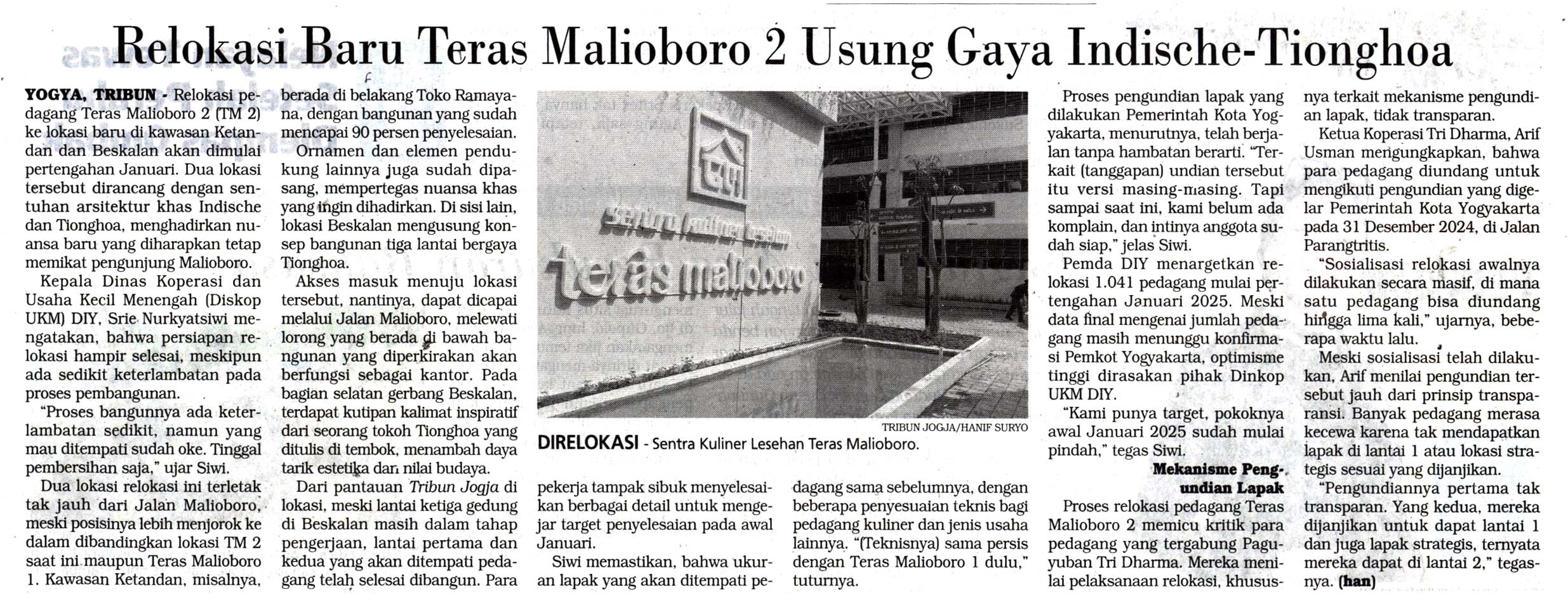 Relokasi Baru Teras Malioboro 2 Usung Gaya Indische-Tionghoa

YOGYA, TRIBUN - Relokasi pedagang Teras Malioboro 2 (TM 2) ke lokasi baru di kawasan Ketandan dan Beskalan akan dimulai pertengahan Januari. Dua lokasi tersebut dirancang dengan sentuhan arsitektur khas Indische dan Tionghoa, menghadirkan nuansa baru yang diharapkan tetap memikat pengunjung Malioboro.

Kepala Dinas Koperasi dan Usaha Kecil Menengah (Diskop UKM) DIY, Srie Nurkyatsiwi mengatakan, bahwa persiapan relokasi hampir selesai, meskipun ada sedikit keterlambatan pada proses pembangunan.

"Proses bangunnya ada keterlambatan sedikit, namun yang mau ditempati sudah oke. Tinggal pembersihan saja," ujar Siwi.

Dua lokasi relokasi ini terletak tak jauh dari Jalan Malioboro, meski posisinya lebih menjorok ke dalam dibandingkan lokasi TM 2 saat ini maupun Teras Malioboro 1. Kawasan Ketandan, misalnya, berada di belakang Toko Ramayana, dengan bangunan yang sudah mencapai 90 persen penyelesaian.

Ornamen dan elemen pendukung lainnya juga sudah dipasang, mempertegas nuansa khas yang ingin dihadirkan. Di sisi lain, lokasi Beskalan mengusung konsep bangunan tiga lantai bergaya Tionghoa.

Akses masuk menuju lokasi tersebut, nantinya, dapat dicapai melalui Jalan Malioboro, melewati lorong yang berada di bawah bangunan yang diperkirakan akan berfungsi sebagai kantor. Pada bagian selatan gerbang Beskalan, terdapat kutipan kalimat inspiratif dari seorang tokoh Tionghoa yang ditulis di tembok, menambah daya tarik estetika dan nilai budaya.

Dari pantauan Tribun Jogja di lokasi, meski lantai ketiga gedung di Beskalan masih dalam tahap pengerjaan, lantai pertama dan kedua yang akan ditempati pedagang telah selesai dibangun. Para pekerja tampak sibuk menyelesaikan berbagai detail untuk mengejar target penyelesaian pada awal Januari.

Siwi memastikan, bahwa ukuran lapak yang akan ditempati pedagang sama sebelumnya, dengan beberapa penyesuaian teknis bagi pedagang kuliner dan jenis usaha lainnya. "(Teknisnya) sama persis dengan Teras Malioboro 1 dulu," tuturnya.

sentra kuliner lesehan teras malioboro

TRIBUN JOGJA/HANIF SURYO

DIRELOKASI - Sentra Kuliner Lesehan Teras Malioboro.

Proses pengundian lapak yang dilakukan Pemerintah Kota Yogyakarta, menurutnya, telah berjalan tanpa hambatan berarti. "Terkait (tanggapan) undian tersebut itu versi masing-masing. Tapi sampai saat ini, kami belum ada komplain, dan intinya anggota sudah siap," jelas Siwi.

Pemda DIY menargetkan relokasi 1.041 pedagang mulai pertengahan Januari 2025. Meski data final mengenai jumlah pedagang masih menunggu konfirmasi Pemkot Yogyakarta, optimisme tinggi dirasakan pihak Dinkop UKM DIY.

"Kami punya target, pokoknya awal Januari 2025 sudah mulai pindah," tegas Siwi.

Mekanisme Pengundian Lapak

Proses relokasi pedagang Teras Malioboro 2 memicu kritik para pedagang yang tergabung Paguyuban Tri Dharma. Mereka menilai pelaksanaan relokasi, khususnya terkait mekanisme pengundian lapak, tidak transparan.

Ketua Koperasi Tri Dharma, Arif Usman mengungkapkan, bahwa para pedagang diundang untuk mengikuti pengundian yang digelar Pemerintah Kota Yogyakarta pada 31 Desember 2024, di Jalan Parangtritis.

"Sosialisasi relokasi awalnya dilakukan secara masif, di mana satu pedagang bisa diundang hingga lima kali," ujarnya, beberapa waktu lalu.

Meski sosialisasi telah dilakukan, Arif menilai pengundian tersebut jauh dari prinsip transparansi. Banyak pedagang merasa kecewa karena tak mendapatkan lapak di lantai 1 atau lokasi strategis sesuai yang dijanjikan.

"Pengundiannya pertama tak transparan. Yang kedua, mereka dijanjikan untuk dapat lantai 1 dan juga lapak strategis, ternyata mereka dapat di lantai 2," tegasnya. (han)